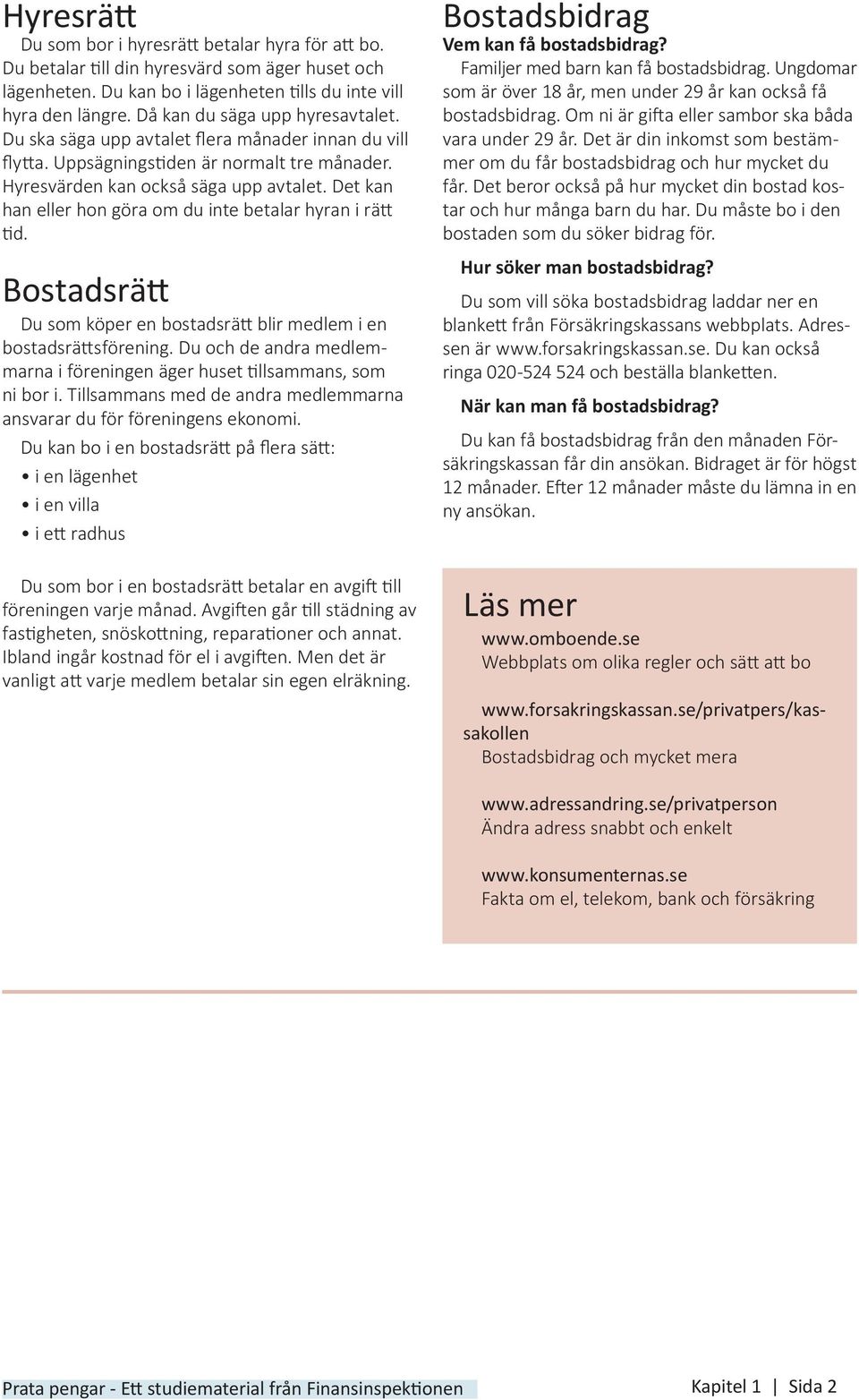 Hyresrätt

Du som bor i hyresrätt betalar hyra för att bo. Du betalar till din hyresvärd som äger huset och lägenheten. Du kan bo i lägenheten tills du inte vill hyra den längre. Då kan du säga upp hyresavtalet. Du ska säga upp avtalet flera månader innan du vill flytta. Uppsägningstiden är normalt tre månader. Hyresvärden kan också säga upp avtalet. Det kan han eller hon göra om du inte betalar hyran i rätt tid.

Bostadsrätt

Du som köper en bostadsrätt blir medlem i en bostadsrättsförening. Du och de andra medlemmarna i föreningen äger huset tillsammans, som ni bor i. Tillsammans med de andra medlemmarna ansvarar du för föreningens ekonomi.

Du kan bo i en bostadsrätt på flera sätt:
• i en lägenhet
• i en villa
• i ett radhus

Du som bor i en bostadsrätt betalar en avgift till föreningen varje månad. Avgiften går till städning av fastigheten, snöskottning, reparationer och annat. Ibland ingår kostnad för el i avgiften. Men det är vanligt att varje medlem betalar sin egen elräkning.

Bostadsbidrag

Vem kan få bostadsbidrag?

Familjer med barn kan få bostadsbidrag. Ungdomar som är över 18 år, men under 29 år kan också få bostadsbidrag. Om ni är gifta eller sambor ska båda vara under 29 år. Det är din inkomst som bestämmer om du får bostadsbidrag och hur mycket du får. Det beror också på hur mycket din bostad kostar och hur många barn du har. Du måste bo i den bostaden som du söker bidrag för.

Hur söker man bostadsbidrag?

Du som vill söka bostadsbidrag laddar ner en blankett från Försäkringskassans webbplats. Adressen är www.forsakringskassan.se. Du kan också ringa 020-524 524 och beställa blanketten.

När kan man få bostadsbidrag?

Du kan få bostadsbidrag från den månaden Försäkringskassan får din ansökan. Bidraget är för högst 12 månader. Efter 12 månader måste du lämna in en ny ansökan.

Läs mer

www.omboende.se
Webbplats om olika regler och sätt att bo

www.forsakringskassan.se/privatpers/kassakollen
Bostadsbidrag och mycket mera

www.adressandring.se/privatperson
Ändra adress snabbt och enkelt

www.konsumenternas.se
Fakta om el, telekom, bank och försäkring

Prata pengar - Ett studiematerial från Finansinspektionen

Kapitel 1 | Sida 2